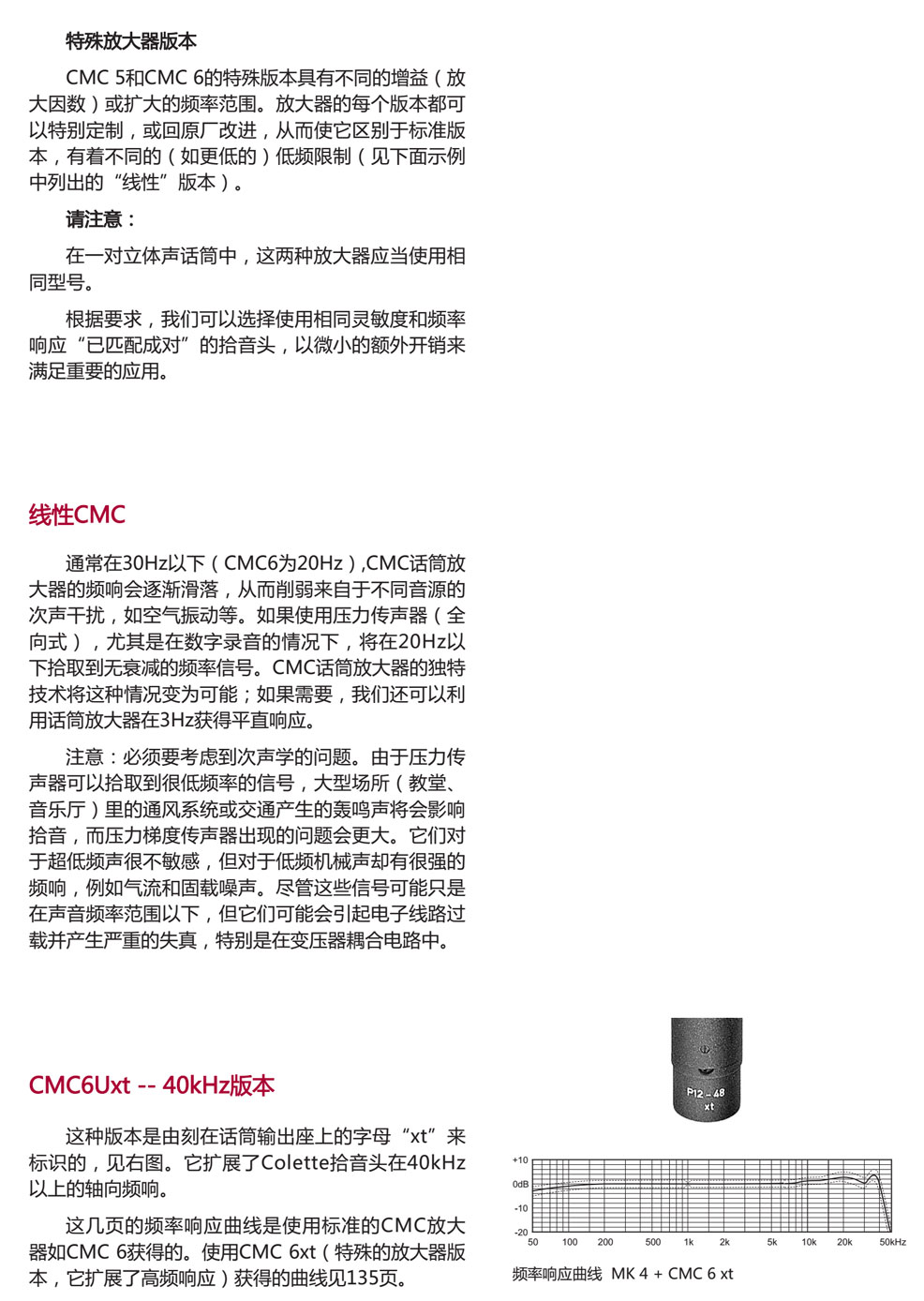 特殊放大器版本

CMC 5和CMC 6的特殊版本具有不同的增益（放大因数）或扩大的频率范围。放大器的每个版本都可以特别定制，或回原厂改进，从而使它区别于标准版本，有着不同的（如更低的）低频限制（见下面示例中列出的“线性”版本）。

请注意：

在一对立体声话筒中，这两种放大器应当使用相同型号。

根据要求，我们可以选择使用相同灵敏度和频率响应“已匹配成对”的拾音头，以微小的额外开销来满足重要的应用。

线性CMC

通常在30Hz以下（CMC6为20Hz）,CMC话筒放大器的频响会逐渐滑落，从而削弱来自于不同音源的次声干扰，如空气振动等。如果使用压力传声器（全向式），尤其是在数字录音的情况下，将在20Hz以下拾取到无衰减的频率信号。CMC话筒放大器的独特技术将这种情况变为可能；如果需要，我们还可以利用话筒放大器在3Hz获得平直响应。

注意：必须要考虑到次声学的问题。由于压力传声器可以拾取到很低频率的信号，大型场所（教堂、音乐厅）里的通风系统或交通产生的轰鸣声将会影响拾音，而压力梯度传声器出现的问题会更大。它们对于超低频声很不敏感，但对于低频机械声却有很强的频响，例如气流和固载噪声。尽管这些信号可能只是在声音频率范围以下，但它们可能会引起电子线路过载并产生严重的失真，特别是在变压器耦合电路中。

CMC6Uxt -- 40kHz版本

这种版本是由刻在话筒输出座上的字母“xt”来标识的，见右图。它扩展了Colette拾音头在40kHz以上的轴向频响。

这几页的频率响应曲线是使用标准的CMC放大器如CMC 6获得的。使用CMC 6xt（特殊的放大器版本，它扩展了高频响应）获得的曲线见135页。

P12 - 48
xt

+10
0dB
-10
-20
50 100 200 500 1k 2k 5k 10k 20k 50kHz

频率响应曲线 MK 4 + CMC 6 xt